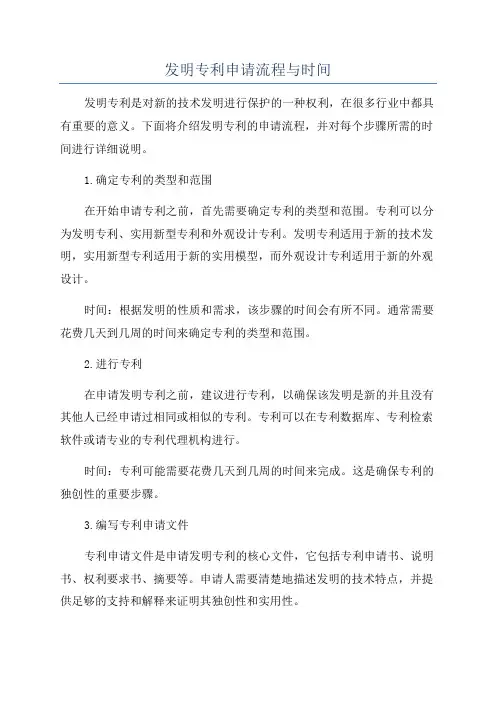 发明专利申请流程与时间

发明专利是对新的技术发明进行保护的一种权利，在很多行业中都具有重要的意义。下面将介绍发明专利的申请流程，并对每个步骤所需的时间进行详细说明。

1.确定专利的类型和范围

在开始申请专利之前，首先需要确定专利的类型和范围。专利可以分为发明专利、实用新型专利和外观设计专利。发明专利适用于新的技术发明，实用新型专利适用于新的实用模型，而外观设计专利适用于新的外观设计。

时间：根据发明的性质和需求，该步骤的时间会有所不同。通常需要花费几天到几周的时间来确定专利的类型和范围。

2.进行专利

在申请发明专利之前，建议进行专利，以确保该发明是新的并且没有其他人已经申请过相同或相似的专利。专利可以在专利数据库、专利检索软件或请专业的专利代理机构进行。

时间：专利可能需要花费几天到几周的时间来完成。这是确保专利的独创性的重要步骤。

3.编写专利申请文件

专利申请文件是申请发明专利的核心文件，它包括专利申请书、说明书、权利要求书、摘要等。申请人需要清楚地描述发明的技术特点，并提供足够的支持和解释来证明其独创性和实用性。